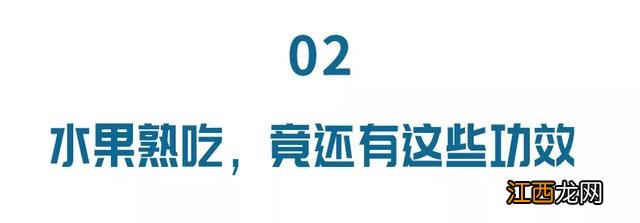 02

水果熟吃，竟还有这些功效

江西龙网